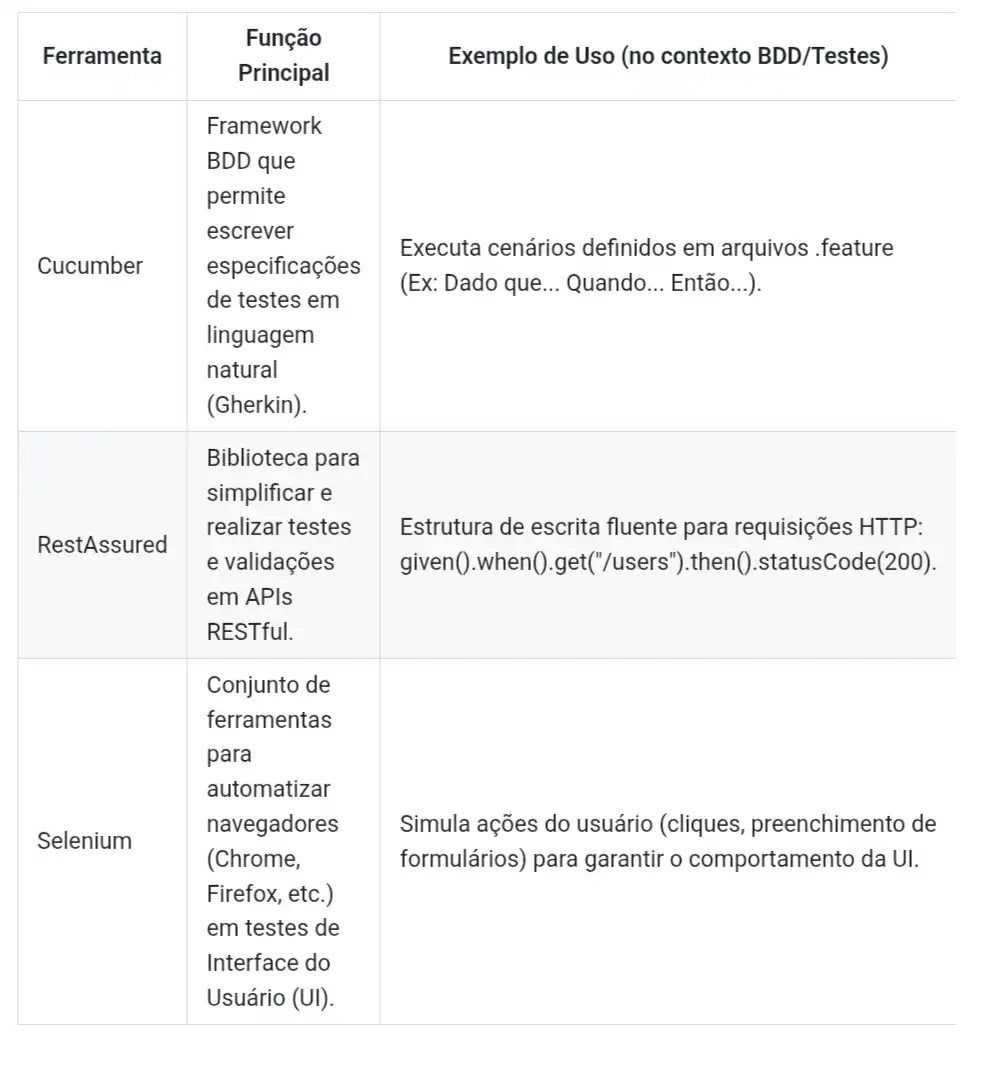 | Ferramenta | Função Principal | Exemplo de Uso (no contexto BDD/Testes) |
|---|---|---|
| Cucumber | Framework BDD que permite escrever especificações de testes em linguagem natural (Gherkin). | Executa cenários definidos em arquivos .feature (Ex: Dado que... Quando... Então...). |
| RestAssured | Biblioteca para simplificar e realizar testes e validações em APIs RESTful. | Estrutura de escrita fluente para requisições HTTP: given().when().get("/users").then().statusCode(200). |
| Selenium | Conjunto de ferramentas para automatizar navegadores (Chrome, Firefox, etc.) em testes de Interface do Usuário (UI). | Simula ações do usuário (cliques, preenchimento de formulários) para garantir o comportamento da UI. |